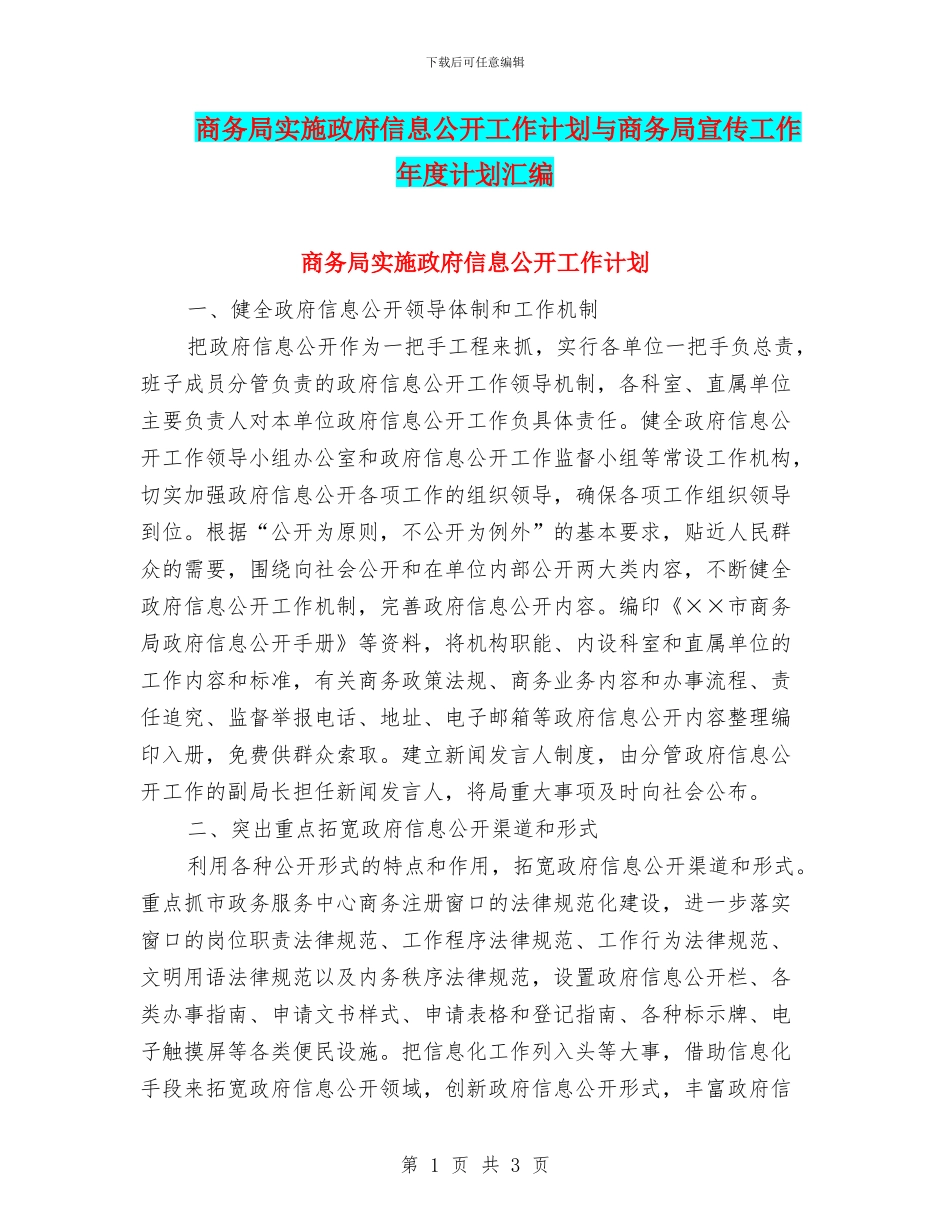 下载后可任意编辑

商务局实施政府信息公开工作计划与商务局宣传工作年度计划汇编

商务局实施政府信息公开工作计划

一、健全政府信息公开领导体制和工作机制

把政府信息公开作为一把手工程来抓，实行各单位一把手负总责，班子成员分管负责的政府信息公开工作领导机制，各科室、直属单位主要负责人对本单位政府信息公开工作负具体责任。健全政府信息公开工作领导小组办公室和政府信息公开工作监督小组等常设工作机构，切实加强政府信息公开各项工作的组织领导，确保各项工作组织领导到位。根据“公开为原则，不公开为例外”的基本要求，贴近人民群众的需要，围绕向社会公开和在单位内部公开两大类内容，不断健全政府信息公开工作机制，完善政府信息公开内容。编印《××市商务局政府信息公开手册》等资料，将机构职能、内设科室和直属单位的工作内容和标准，有关商务政策法规、商务业务内容和办事流程、责任追究、监督举报电话、地址、电子邮箱等政府信息公开内容整理编印入册，免费供群众索取。建立新闻发言人制度，由分管政府信息公开工作的副局长担任新闻发言人，将局重大事项及时向社会公布。

二、突出重点拓宽政府信息公开渠道和形式

利用各种公开形式的特点和作用，拓宽政府信息公开渠道和形式。重点抓市政务服务中心商务注册窗口的法律规范化建设，进一步落实窗口的岗位职责法律规范、工作程序法律规范、工作行为法律规范、文明用语法律规范以及内务秩序法律规范，设置政府信息公开栏、各类办事指南、申请文书样式、申请表格和登记指南、各种标示牌、电子触摸屏等各类便民设施。把信息化工作列入头等大事，借助信息化手段来拓宽政府信息公开领域，创新政府信息公开形式，丰富政府信

第 1 页 共 3 页